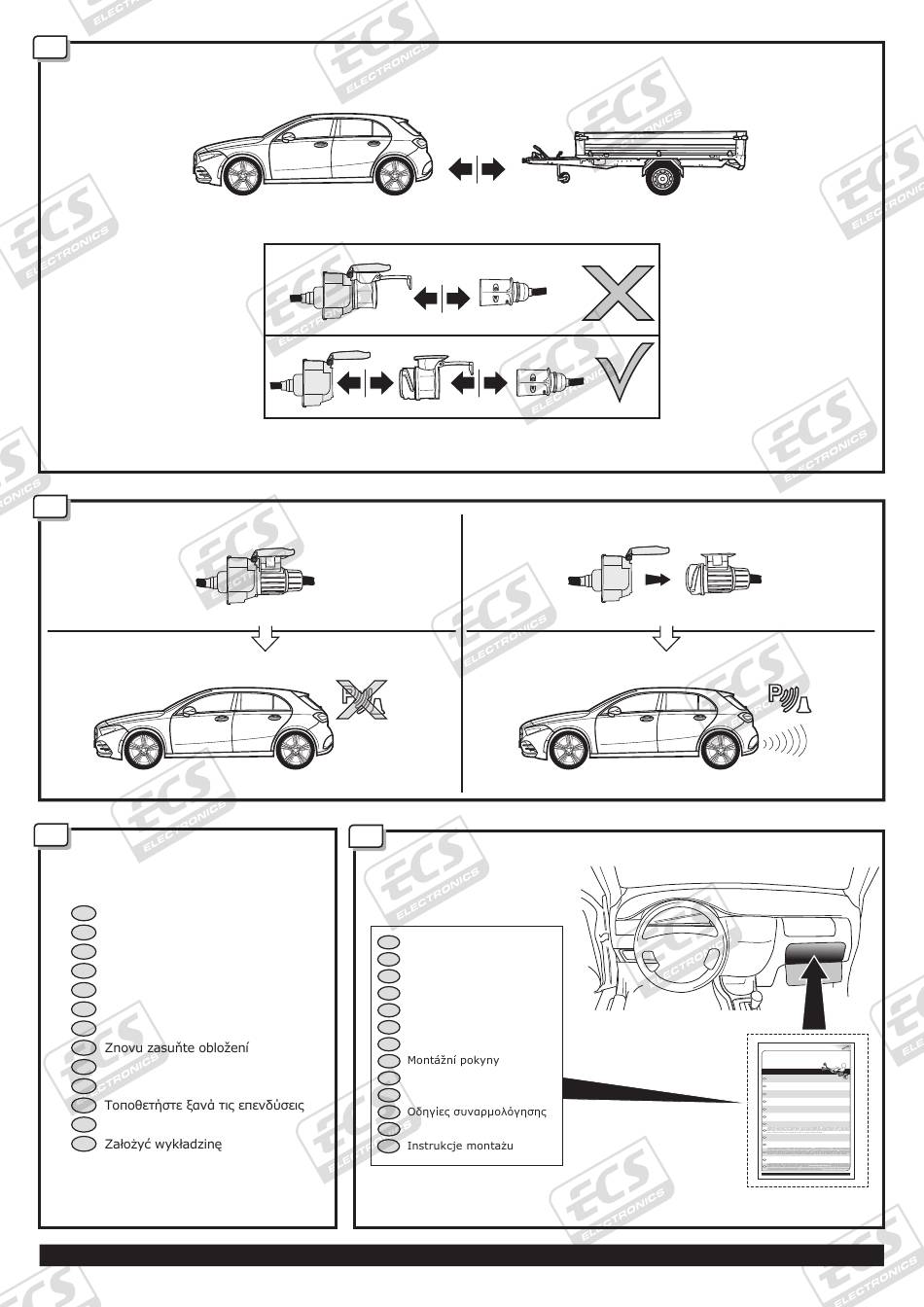 ECS ELECTRONICS

Znovu zasuňte obložení

Τοποθετήστε ξανά τις επενδύσεις

Założyć wykładzinę

Montážní pokyny

Οδηγίες συναρμολόγησης

Instrukcje montażu